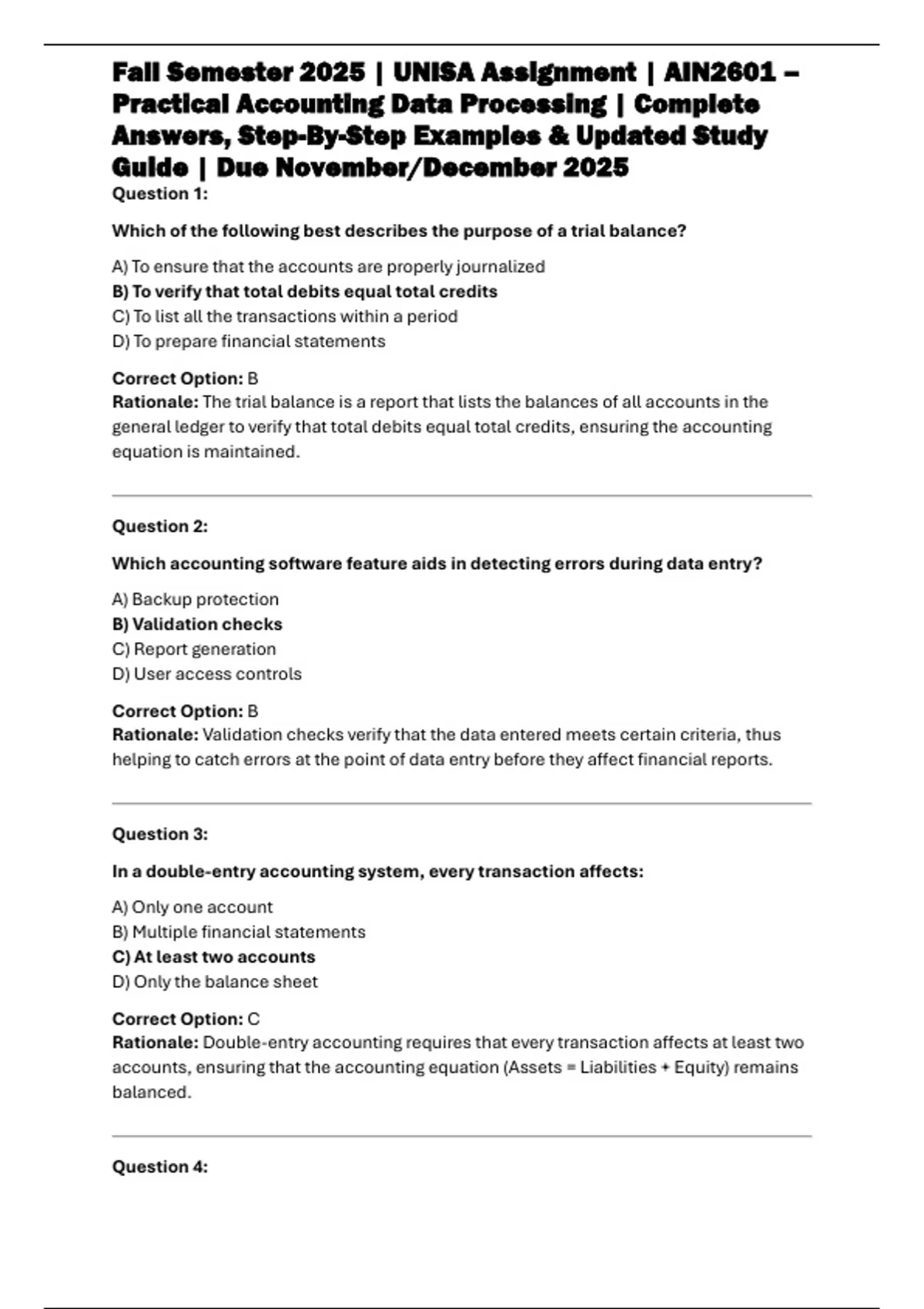 Fall Semester 2025 | UNISA Assignment | AIN2601 – Practical Accounting Data Processing | Complete Answers, Step-By-Step Examples & Updated Study Guide | Due November/December 2025

Question 1:

Which of the following best describes the purpose of a trial balance?

A) To ensure that the accounts are properly journalized
B) To verify that total debits equal total credits
C) To list all the transactions within a period
D) To prepare financial statements

Correct Option: B
Rationale: The trial balance is a report that lists the balances of all accounts in the general ledger to verify that total debits equal total credits, ensuring the accounting equation is maintained.

Question 2:

Which accounting software feature aids in detecting errors during data entry?

A) Backup protection
B) Validation checks
C) Report generation
D) User access controls

Correct Option: B
Rationale: Validation checks verify that the data entered meets certain criteria, thus helping to catch errors at the point of data entry before they affect financial reports.

Question 3:

In a double-entry accounting system, every transaction affects:

A) Only one account
B) Multiple financial statements
C) At least two accounts
D) Only the balance sheet

Correct Option: C
Rationale: Double-entry accounting requires that every transaction affects at least two accounts, ensuring that the accounting equation (Assets = Liabilities + Equity) remains balanced.

Question 4: